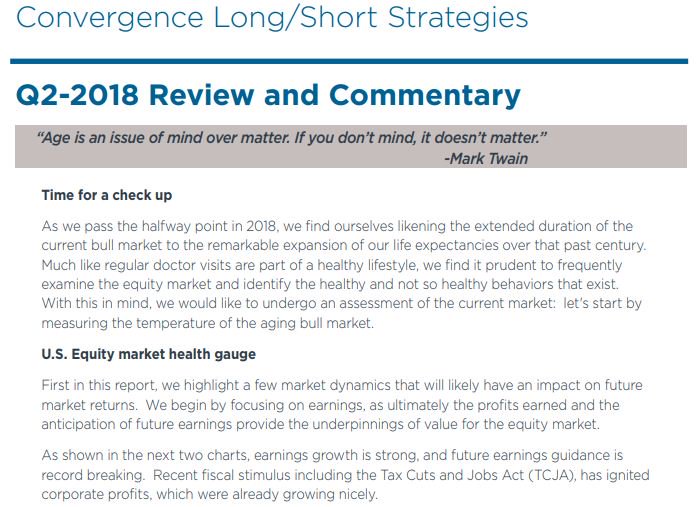 Convergence Long/Short Strategies

Q2-2018 Review and Commentary

"Age is an issue of mind over matter. If you don't mind, it doesn't matter."
-Mark Twain

Time for a check up

As we pass the halfway point in 2018, we find ourselves likening the extended duration of the current bull market to the remarkable expansion of our life expectancies over that past century. Much like regular doctor visits are part of a healthy lifestyle, we find it prudent to frequently examine the equity market and identify the healthy and not so healthy behaviors that exist. With this in mind, we would like to undergo an assessment of the current market: let's start by measuring the temperature of the aging bull market.

U.S. Equity market health gauge

First in this report, we highlight a few market dynamics that will likely have an impact on future market returns. We begin by focusing on earnings, as ultimately the profits earned and the anticipation of future earnings provide the underpinnings of value for the equity market.

As shown in the next two charts, earnings growth is strong, and future earnings guidance is record breaking. Recent fiscal stimulus including the Tax Cuts and Jobs Act (TCJA), has ignited corporate profits, which were already growing nicely.